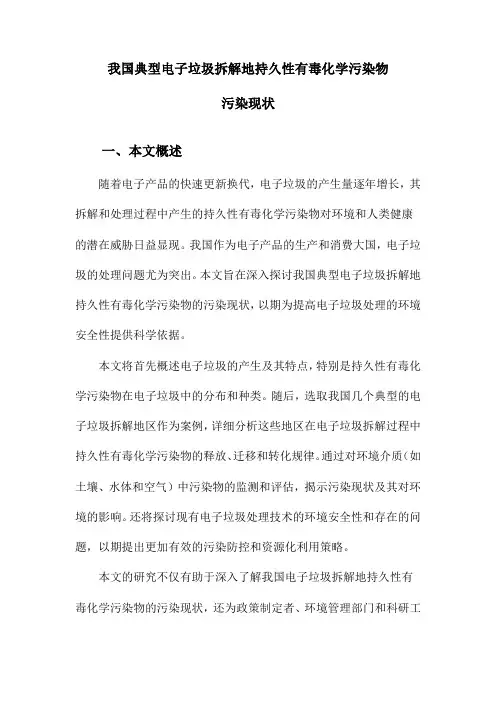 我国典型电子垃圾拆解地持久性有毒化学污染物

污染现状

一、本文概述

随着电子产品的快速更新换代，电子垃圾的产生量逐年增长，其拆解和处理过程中产生的持久性有毒化学污染物对环境和人类健康的潜在威胁日益显现。我国作为电子产品的生产和消费大国，电子垃圾的处理问题尤为突出。本文旨在深入探讨我国典型电子垃圾拆解地持久性有毒化学污染物的污染现状，以期为提高电子垃圾处理的环境安全性提供科学依据。

本文将首先概述电子垃圾的产生及其特点，特别是持久性有毒化学污染物在电子垃圾中的分布和种类。随后，选取我国几个典型的电子垃圾拆解地区作为案例，详细分析这些地区在电子垃圾拆解过程中持久性有毒化学污染物的释放、迁移和转化规律。通过对环境介质（如土壤、水体和空气）中污染物的监测和评估，揭示污染现状及其对环境的影响。还将探讨现有电子垃圾处理技术的环境安全性和存在的问题，以期提出更加有效的污染防控和资源化利用策略。

本文的研究不仅有助于深入了解我国电子垃圾拆解地持久性有毒化学污染物的污染现状，还为政策制定者、环境管理部门和科研工